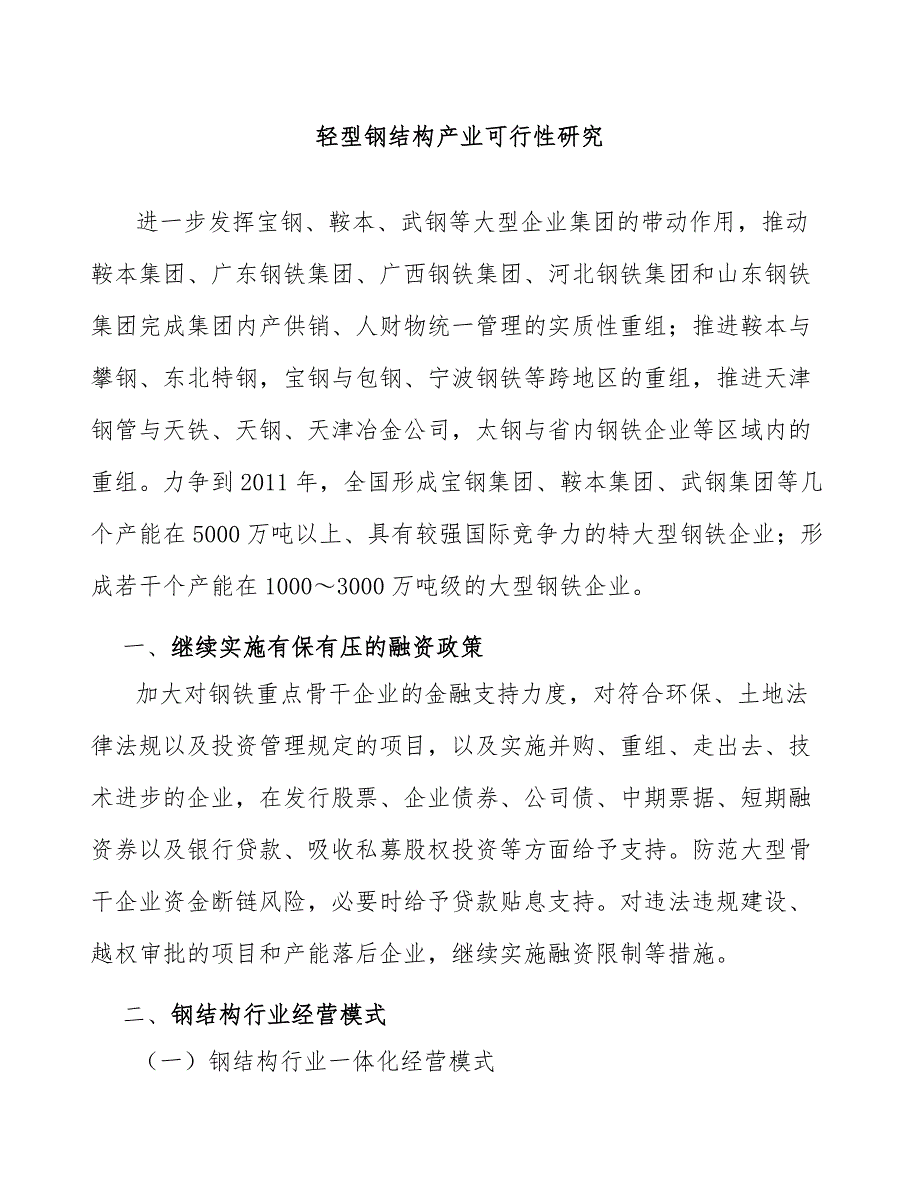 轻型钢结构产业可行性研究

进一步发挥宝钢、鞍本、武钢等大型企业集团的带动作用，推动鞍本集团、广东钢铁集团、广西钢铁集团、河北钢铁集团和山东钢铁集团完成集团内产供销、人财物统一管理的实质性重组；推进鞍本与攀钢、东北特钢，宝钢与包钢、宁波钢铁等跨地区的重组，推进天津钢管与天铁、天钢、天津冶金公司，太钢与省内钢铁企业等区域内的重组。力争到2011年，全国形成宝钢集团、鞍本集团、武钢集团等几个产能在5000万吨以上、具有较强国际竞争力的特大型钢铁企业；形成若干个产能在1000～3000万吨级的大型钢铁企业。

一、继续实施有保有压的融资政策

加大对钢铁重点骨干企业的金融支持力度，对符合环保、土地法律法规以及投资管理规定的项目，以及实施并购、重组、走出去、技术进步的企业，在发行股票、企业债券、公司债、中期票据、短期融资券以及银行贷款、吸收私募股权投资等方面给予支持。防范大型骨干企业资金断链风险，必要时给予贷款贴息支持。对违法违规建设、越权审批的项目和产能落后企业，继续实施融资限制等措施。

二、钢结构行业经营模式

（一）钢结构行业一体化经营模式